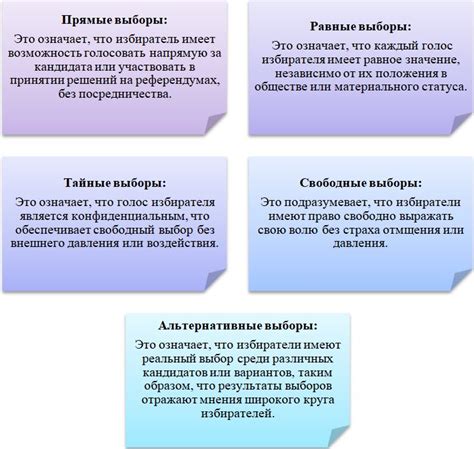 Прямые выборы:
Это означает, что избиратель имеет возможность голосовать напрямую за кандидата или участвовать в принятии решений на референдумах, без посредничества.

Равные выборы:
Это означает, что каждый голос избирателя имеет равное значение, независимо от их положения в обществе или материального статуса.

Тайные выборы:
Это означает, что голос избирателя является конфиденциальным, что обеспечивает свободный выбор без внешнего давления или воздействия.

Свободные выборы:
Это подразумевает, что избиратели имеют право свободно выражать свою волю без страха отмщения или давления.

Альтернативные выборы:
Это означает, что избиратели имеют реальный выбор среди различных кандидатов или вариантов, таким образом, что результаты выборов отражают мнения широкого круга избирателей.